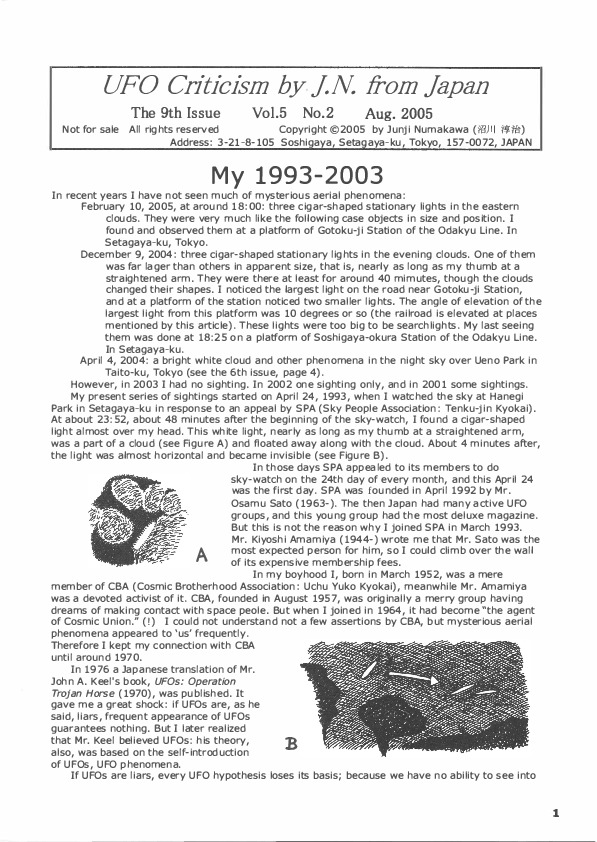 UFO Criticism by J.N. from Japan

The 9th Issue Vol.5 No.2 Aug. 2005

Not for sale All rights reserved Copyright ©2005 by Junji Numakawa (沼川 淳治)

Address: 3-21-8-105 Soshigaya, Setagaya-ku, Tokyo, 157-0072, JAPAN

My 1993-2003

In recent years I have not seen much of mysterious aerial phenomena:

February 10, 2005, at around 18:00: three cigar-shaped stationary lights in the eastern clouds. They were very much like the following case objects in size and position. I found and observed them at a platform of Gotoku-ji Station of the Odakyu Line. In Setagaya-ku, Tokyo.

December 9, 2004: three cigar-shaped stationary lights in the evening clouds. One of them was far lager than others in apparent size, that is, nearly as long as my thumb at a straightened arm. They were there at least for around 40 minutes, though the clouds changed their shapes. I noticed the largest light on the road near Gotoku-ji Station, and at a platform of the station noticed two smaller lights. The angle of elevation of the largest light from this platform was 10 degrees or so (the railroad is elevated at places mentioned by this article). These lights were too big to be searchlights. My last seeing them was done at 18:25 on a platform of Soshigaya-okura Station of the Odakyu Line. In Setagaya-ku.

April 4, 2004: a bright white cloud and other phenomena in the night sky over Ueno Park in Taito-ku, Tokyo (see the 6th issue, page 4).

However, in 2003 I had no sighting. In 2002 one sighting only, and in 2001 some sightings.

My present series of sightings started on April 24, 1993, when I watched the sky at Hanegi Park in Setagaya-ku in response to an appeal by SPA (Sky People Association: Tenku-jin Kyokai). At about 23:52, about 48 minutes after the beginning of the sky-watch, I found a cigar-shaped light almost over my head. This white light, nearly as long as my thumb at a straightened arm, was a part of a cloud (see Figure A) and floated away along with the cloud. About 4 minutes after, the light was almost horizontal and became invisible (see Figure B).

A

In those days SPA appealed to its members to do sky-watch on the 24th day of every month, and this April 24 was the first day. SPA was founded in April 1992 by Mr. Osamu Sato (1963-). The then Japan had many active UFO groups, and this young group had the most deluxe magazine. But this is not the reason why I joined SPA in March 1993. Mr. Kiyoshi Amamiya (1944-) wrote me that Mr. Sato was the most expected person for him, so I could climb over the wall of its expensive membership fees.

In my boyhood I, born in March 1952, was a mere member of CBA (Cosmic Brotherhood Association: Uchu Yuko Kyokai), meanwhile Mr. Amamiya was a devoted activist of it. CBA, founded in August 1957, was originally a merry group having dreams of making contact with space peole. But when I joined in 1964, it had become "the agent of Cosmic Union." (!) I could not understand not a few assertions by CBA, but mysterious aerial phenomena appeared to 'us' frequently. Therefore I kept my connection with CBA until around 1970.

In 1976 a Japanese translation of Mr. John A. Keel's book, UFOs: Operation Trojan Horse (1970), was published. It gave me a great shock: if UFOs are, as he said, liars, frequent appearance of UFOs guarantees nothing. But I later realized that Mr. Keel believed UFOs: his theory, also, was based on the self-introduction of UFOs, UFO phenomena.

B

If UFOs are liars, every UFO hypothesis loses its basis; because we have no ability to see into

1